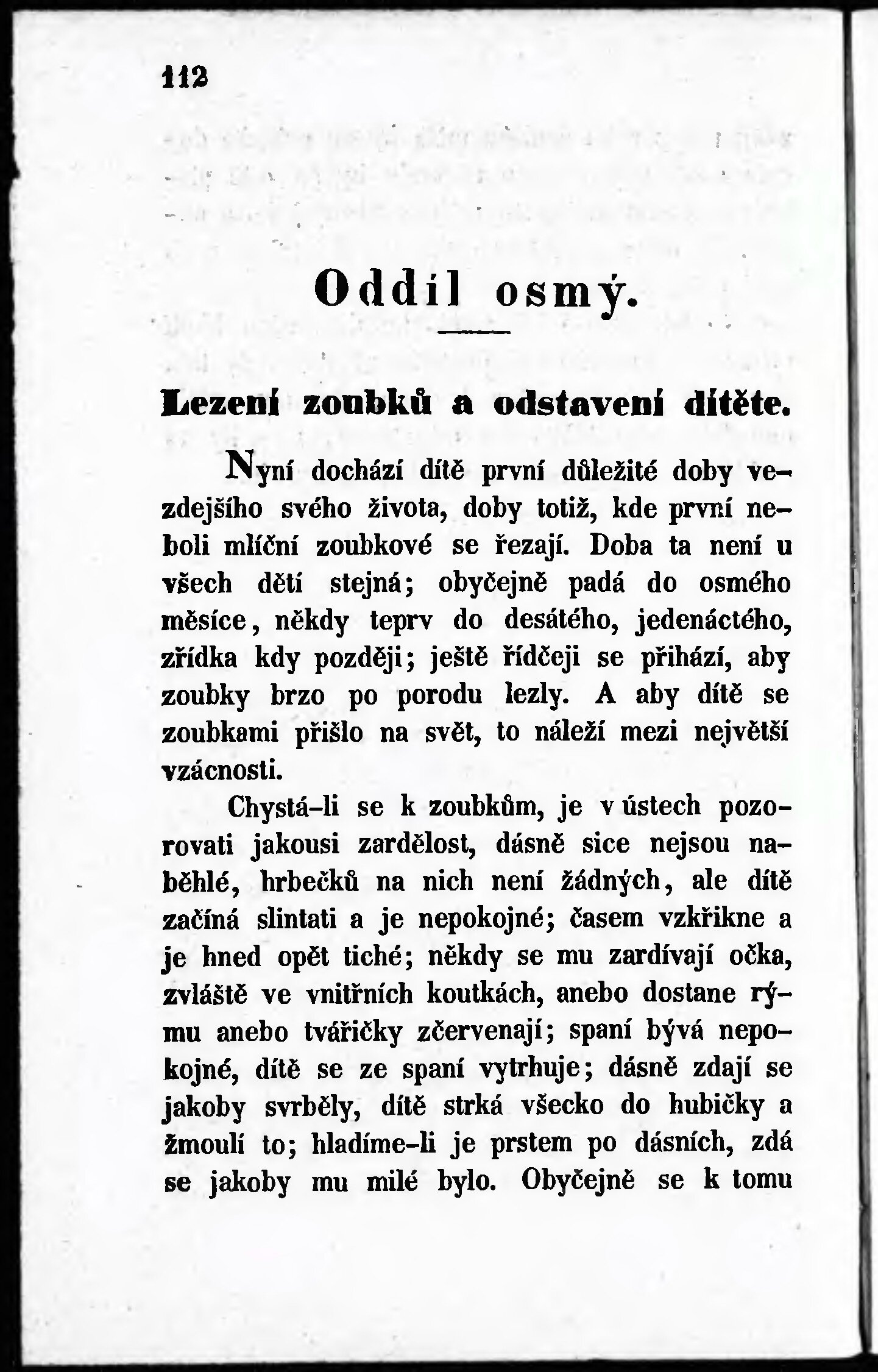 112

Oddíl osmý.

Lezení zoubků a odstavení dítěte.

Nyní dochází dítě první důležité doby vezdejšího svého života, doby totiž, kde první neboli mlíční zoubkové se řezají. Doba ta není u všech dětí stejná; obyčejně padá do osmého měsíce, někdy teprv do desátého, jedenáctého, zřídka kdy později; ještě řídčeji se přihází, aby zoubky brzo po porodu lezly. A aby dítě se zoubkami přišlo na svět, to náleží mezi největší vzácnosti.

Chystá-li se k zoubkům, je v ústech pozorovati jakousi zardělost, dásně sice nejsou naběhlé, hrbečků na nich není žádných, ale dítě začíná slintati a je nepokojné; časem vzkřikne a je hned opět tiché; někdy se mu zardívají očka, zvláště ve vnitřních koutkách, anebo dostane rýmu anebo tvářičky zčervenají; spaní bývá nepokojné, dítě se ze spaní vytrhuje; dásně zdají se jakoby svrběly, dítě strká všecko do hubičky a žmoulí to; hladíme-li je prstem po dásních, zdá se jakoby mu milé bylo. Obyčejně se k tomu